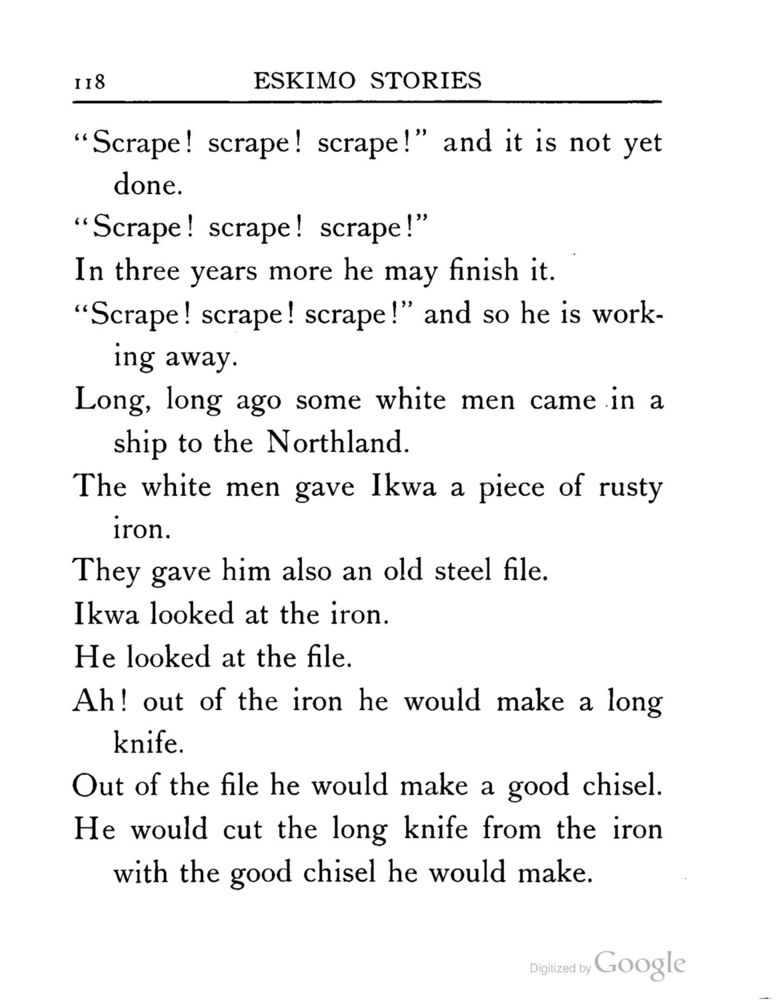 118 ESKIMO STORIES

"Scrape! scrape! scrape!" and it is not yet done.

"Scrape! scrape! scrape!"

In three years more he may finish it.

"Scrape! scrape! scrape!" and so he is working away.

Long, long ago some white men came in a ship to the Northland.

The white men gave Ikwa a piece of rusty iron.

They gave him also an old steel file.

Ikwa looked at the iron.

He looked at the file.

Ah! out of the iron he would make a long knife.

Out of the file he would make a good chisel.

He would cut the long knife from the iron with the good chisel he would make.

Digitized by Google